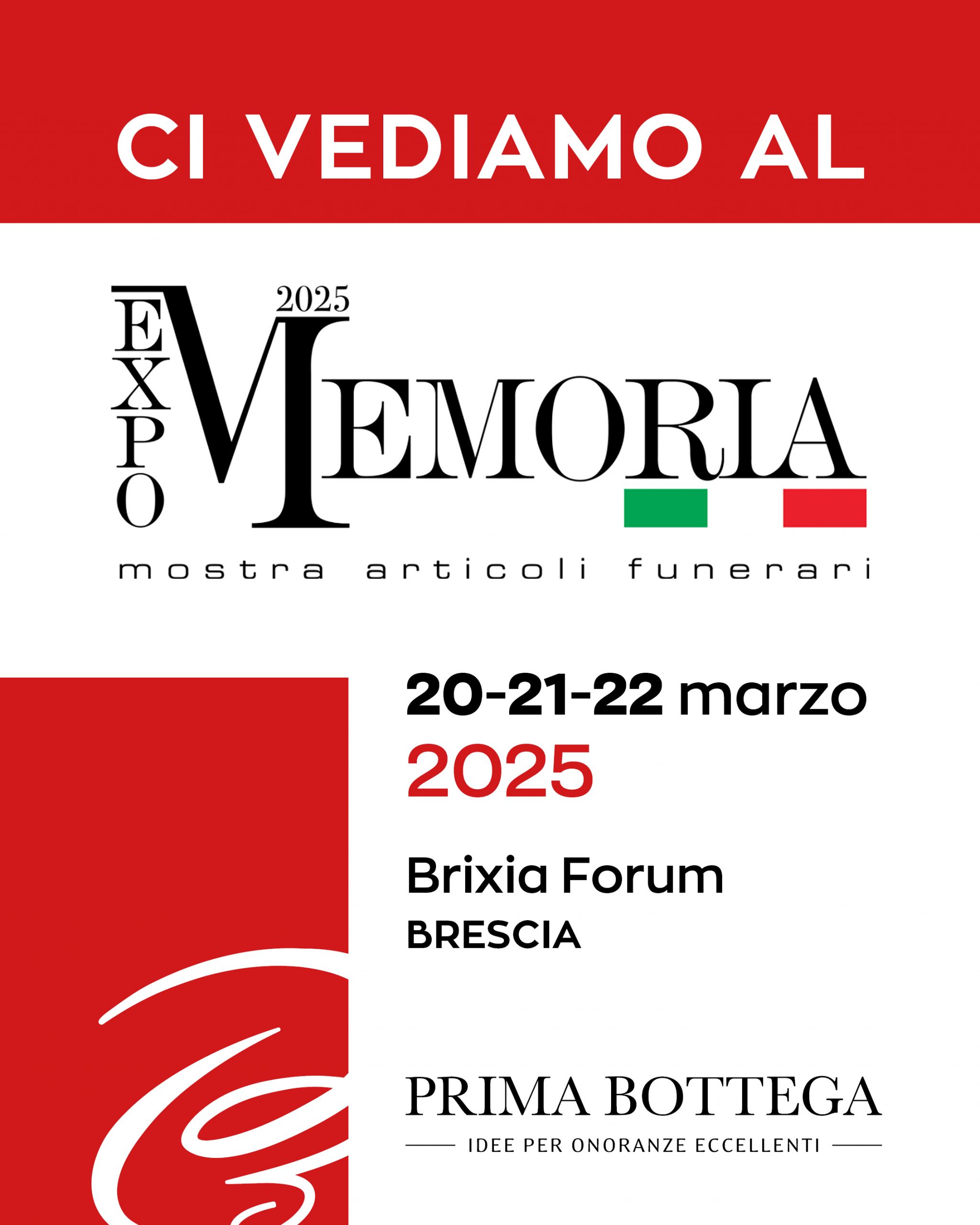 CI VEDIAMO AL

EXPO 2025 MEMORIA

mostra articoli funerari

20-21-22 marzo
2025

Brixia Forum
BRESCIA

PRIMA BOTTEGA
IDEE PER ONORANZE ECCELLENTI